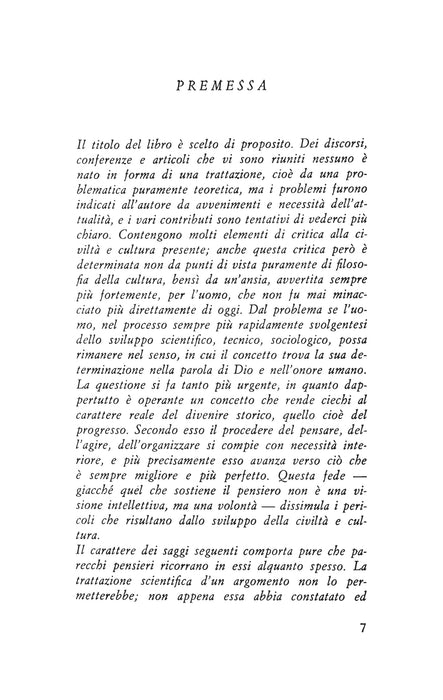 PREMESSA

Il titolo del libro è scelto di proposito. Dei discorsi, conferenze e articoli che vi sono riuniti nessuno è nato in forma di una trattazione, cioè da una problematica puramente teoretica, ma i problemi furono indicati all'autore da avvenimenti e necessità dell'attualità, e i vari contributi sono tentativi di vederci più chiaro. Contengono molti elementi di critica alla civiltà e cultura presente; anche questa critica però è determinata non da punti di vista puramente di filosofia della cultura, bensì da un'ansia, avvertita sempre più fortemente, per l'uomo, che non fu mai minacciato più direttamente di oggi. Dal problema se l'uomo, nel processo sempre più rapidamente svolgentesi dello sviluppo scientifico, tecnico, sociologico, possa rimanere nel senso, in cui il concetto trova la sua determinazione nella parola di Dio e nell'onore umano. La questione si fa tanto più urgente, in quanto dappertutto è operante un concetto che rende ciechi al carattere reale del divenire storico, quello cioè del progresso. Secondo esso il procedere del pensare, dell'agire, dell'organizzare si compie con necessità interiore, e più precisamente esso avanza verso ciò che è sempre migliore e più perfetto. Questa fede — giacché quel che sostiene il pensiero non è una visione intellettiva, ma una volontà — dissimula i pericoli che risultano dallo sviluppo della civiltà e cultura.
Il carattere dei saggi seguenti comporta pure che parecchi pensieri ricorrano in essi alquanto spesso. La trattazione scientifica d'un argomento non lo permetterebbe; non appena essa abbia constatato ed

7